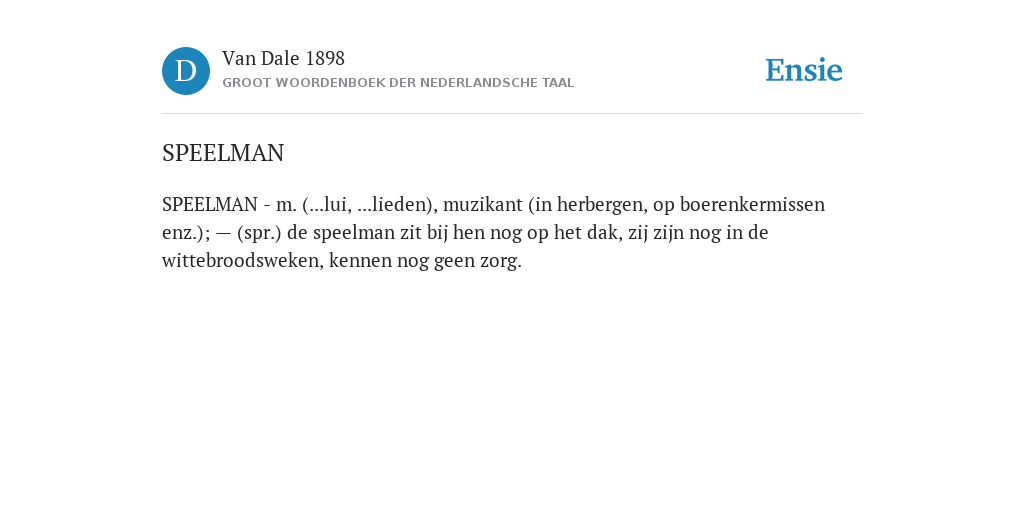 D

Van Dale 1898
GROOT WOORDENBOEK DER NEDERLANDSCHE TAAL

Ensie

SPEELMAN

SPEELMAN - m. (...lui, ...lieden), muzikant (in herbergen, op boerenkermissen enz.); — (spr.) de speelman zit bij hen nog op het dak, zij zijn nog in de wittebroodsweken, kennen nog geen zorg.